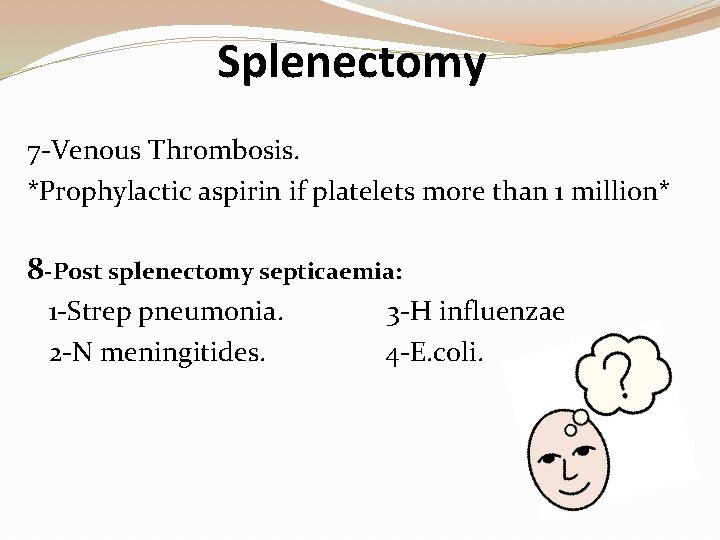 Splenectomy

7-Venous Thrombosis.
*Prophylactic aspirin if platelets more than 1 million*

8-Post splenectomy septicaemia:
1-Strep pneumonia.
2-N meningitides.
3-H influenzae
4-E.coli.

?